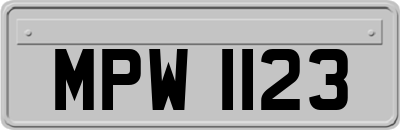 MPW 1123